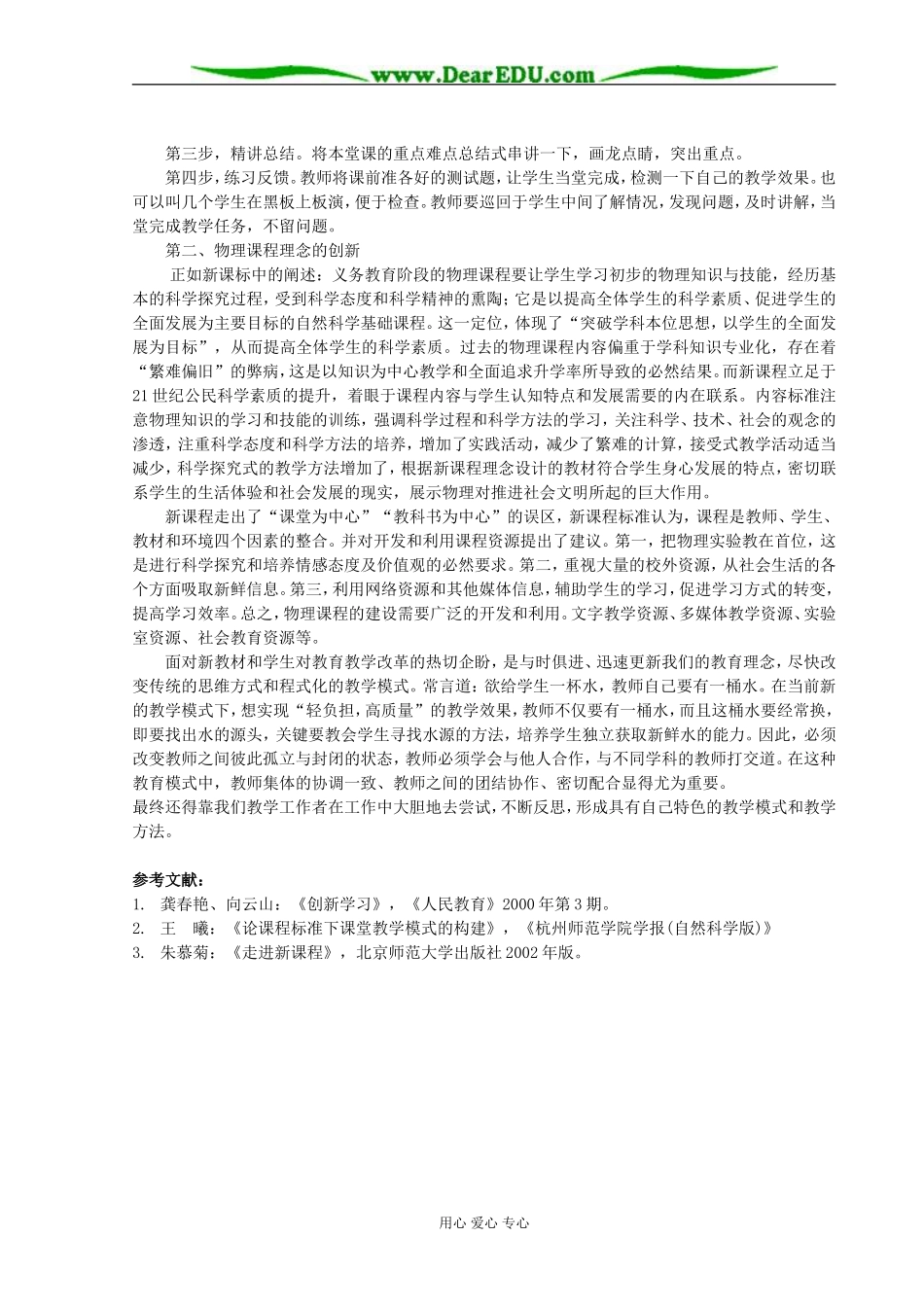 www.DearEDU.com

第三步，精讲总结。将本堂课的重点难点总结式串讲一下，画龙点睛，突出重点。

第四步，练习反馈。教师将课前准备好的测试题，让学生当堂完成，检测一下自己的教学效果。也可以叫几个学生在黑板上板演，便于检查。教师要巡回于学生中间了解情况，发现问题，及时讲解，当堂完成教学任务，不留问题。

第二、物理课程理念的创新

正如新课标中的阐述：义务教育阶段的物理课程要让学生学习初步的物理知识与技能，经历基本的科学探究过程，受到科学态度和科学精神的熏陶；它是以提高全体学生的科学素质、促进学生的全面发展为主要目标的自然科学基础课程。这一定位，体现了“突破学科本位思想，以学生的全面发展为目标”，从而提高全体学生的科学素质。过去的物理课程内容偏重于学科知识专业化，存在着“繁难偏旧”的弊病，这是以知识为中心教学和全面追求升学率所导致的必然结果。而新课程立足于21世纪公民科学素质的提升，着眼于课程内容与学生认知特点和发展需要的内在联系。内容标准注意物理知识的学习和技能的训练，强调科学过程和科学方法的学习，关注科学、技术、社会的观念的渗透，注重科学态度和科学方法的培养，增加了实践活动，减少了繁难的计算，接受式教学活动适当减少，科学探究式的教学方法增加了，根据新课程理念设计的教材符合学生身心发展的特点，密切联系学生的生活体验和社会发展的现实，展示物理对推进社会文明所起的巨大作用。

新课程走出了“课堂为中心”“教科书为中心”的误区，新课程标准认为，课程是教师、学生、教材和环境四个因素的整合。并对开发和利用课程资源提出了建议。第一，把物理实验教在首位，这是进行科学探究和培养情感态度及价值观的必然要求。第二，重视大量的校外资源，从社会生活的各个方面吸取新鲜信息。第三，利用网络资源和其他媒体信息，辅助学生的学习，促进学习方式的转变，提高学习效率。总之，物理课程的建设需要广泛的开发和利用。文字教学资源、多媒体教学资源、实验室资源、社会教育资源等。

面对新教材和学生对教育教学改革的热切企盼，是与时俱进、迅速更新我们的教育理念，尽快改变传统的思维方式和程式化的教学模式。常言道：欲给学生一杯水，教师自己要有一桶水。在当前新的教学模式下，想实现“轻负担，高质量”的教学效果，教师不仅要有一桶水，而且这桶水要经常换，即要找出水的源头，关键要教会学生寻找水源的方法，培养学生独立获取新鲜水的能力。因此，必须改变教师之间彼此孤立与封闭的状态，教师必须学会与他人合作，与不同学科的教师打交道。在这种教育模式中，教师集体的协调一致、教师之间的团结协作、密切配合显得尤为重要。
最终还得靠我们教学工作者在工作中大胆地去尝试，不断反思，形成具有自己特色的教学模式和教学方法。

参考文献：
1. 龚春艳、向云山：《创新学习》，《人民教育》2000年第3期。
2. 王 曦：《论课程标准下课堂教学模式的构建》，《杭州师范学院学报(自然科学版)》
3. 朱慕菊：《走进新课程》，北京师范大学出版社2002年版。

用心 爱心 专心